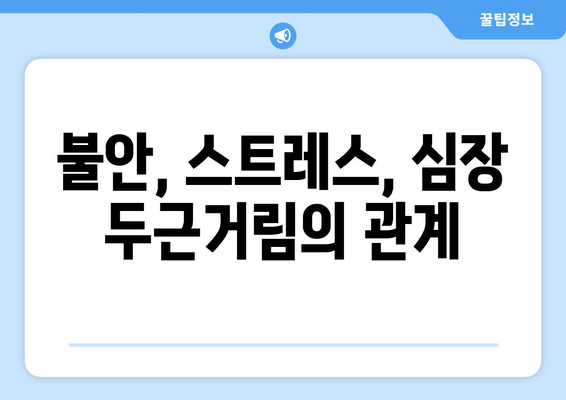 꿀팁정보

불안, 스트레스, 심장 두근거림의 관계